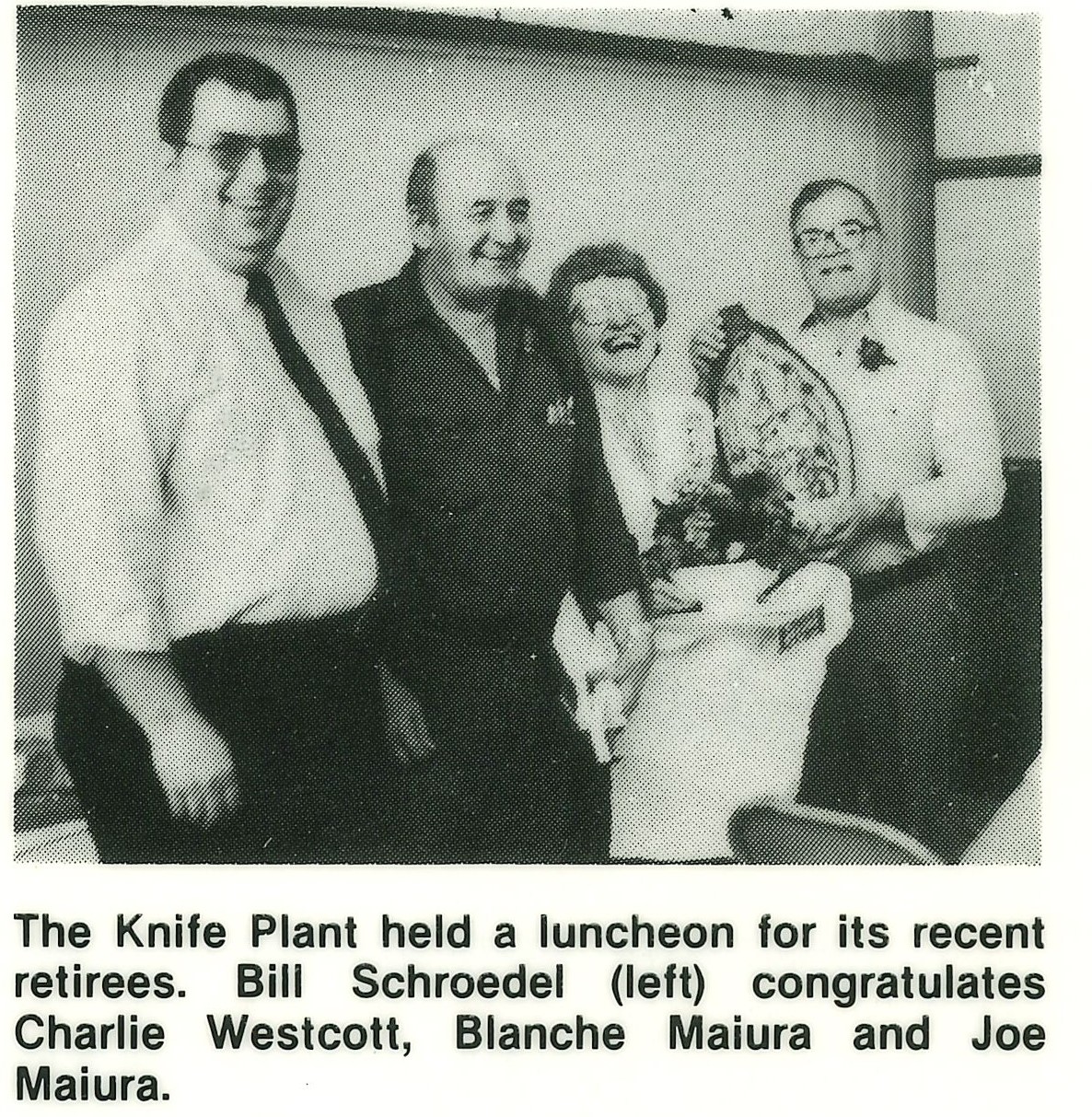 The Knife Plant held a luncheon for its recent retirees. Bill Schroedel (left) congratulates Charlie Westcott, Blanche Maiura and Joe Maiura.